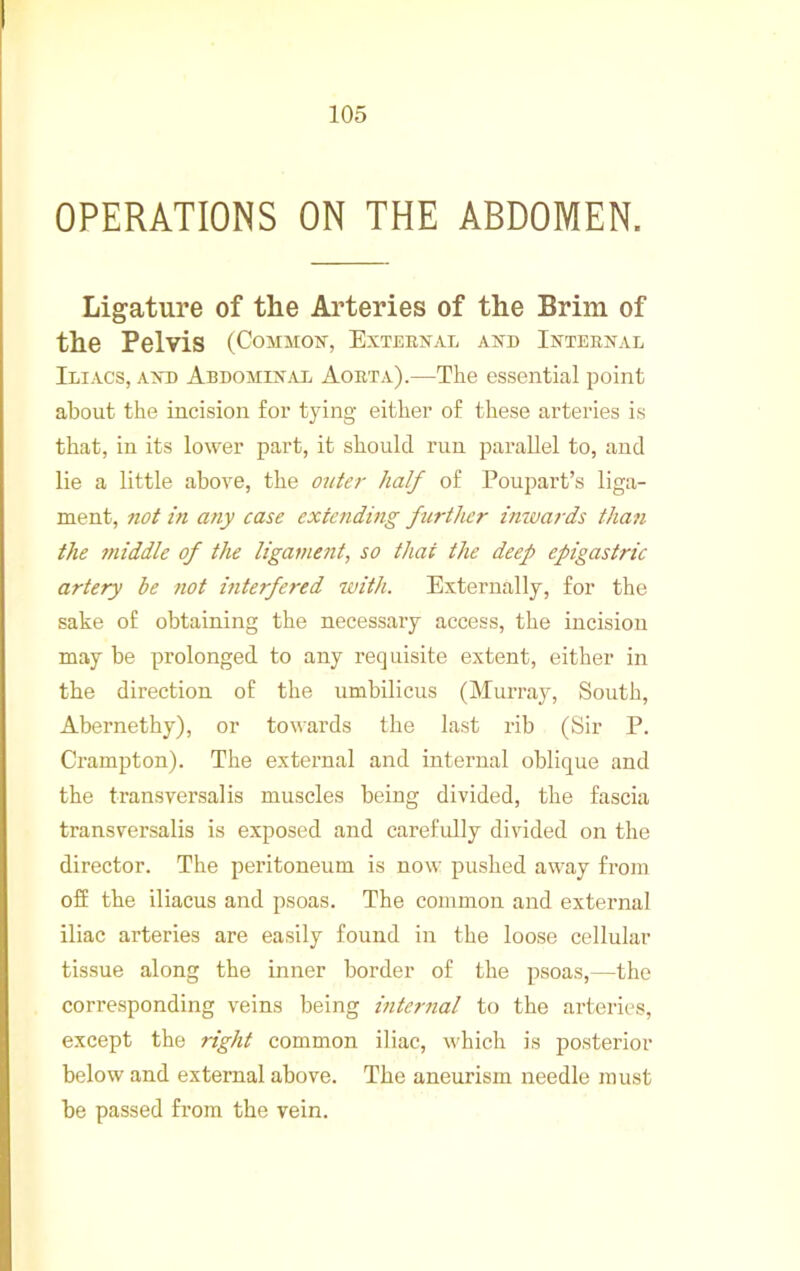 105

OPERATIONS ON THE ABDOMEN.

Ligature of the Arteries of the Brim of the Pelvis (Common, External and Internal Iliacs, and Abdominal Aorta).—The essential point about the incision for tying either of these arteries is that, in its lower part, it should run parallel to, and lie a little above, the outer half of Poupart's ligament, not in any case extending further inwards than the middle of the ligament, so that the deep epigastric artery be not interfered with. Externally, for the sake of obtaining the necessary access, the incision may be prolonged to any requisite extent, either in the direction of the umbilicus (Murray, South, Abernethy), or towards the last rib (Sir P. Crampton). The external and internal oblique and the transversalis muscles being divided, the fascia transversalis is exposed and carefully divided on the director. The peritoneum is now pushed away from off the iliacus and psoas. The common and external iliac arteries are easily found in the loose cellular tissue along the inner border of the psoas,—the corresponding veins being internal to the arteries, except the right common iliac, which is posterior below and external above. The aneurism needle must be passed from the vein.